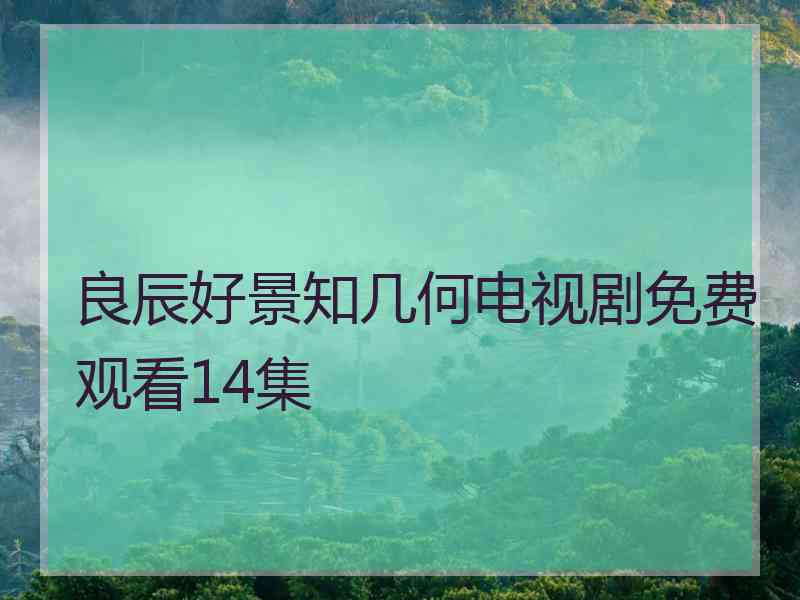 良辰好景知几何电视剧免费观看14集